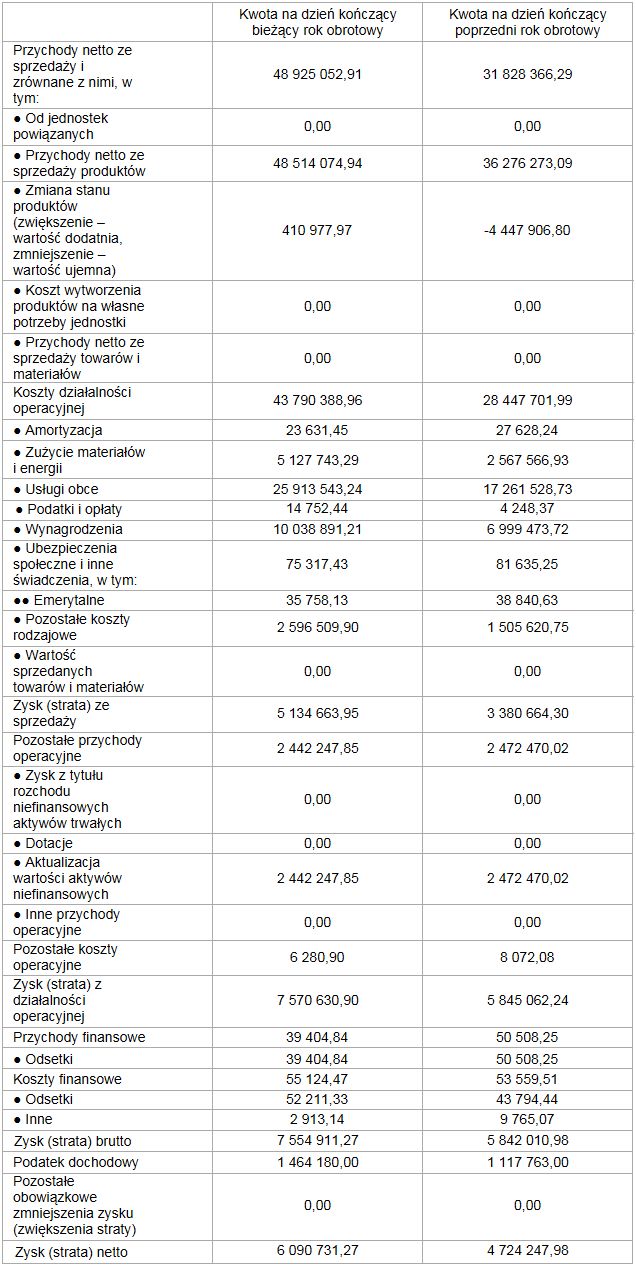 | | Kwota na dzień kończący bieżący rok obrotowy | Kwota na dzień kończący poprzedni rok obrotowy |
|---|---|---|
| Przychody netto ze sprzedaży i zrównane z nimi, w tym: | 48 925 052,91 | 31 828 366,29 |
| ● Od jednostek powiązanych | 0,00 | 0,00 |
| ● Przychody netto ze sprzedaży produktów | 48 514 074,94 | 36 276 273,09 |
| ● Zmiana stanu produktów (zwiększenie – wartość dodatnia, zmniejszenie – wartość ujemna) | 410 977,97 | -4 447 906,80 |
| ● Koszt wytworzenia produktów na własne potrzeby jednostki | 0,00 | 0,00 |
| ● Przychody netto ze sprzedaży towarów i materiałów | 0,00 | 0,00 |
| Koszty działalności operacyjnej | 43 790 388,96 | 28 447 701,99 |
| ● Amortyzacja | 23 631,45 | 27 628,24 |
| ● Zużycie materiałów i energii | 5 127 743,29 | 2 567 566,93 |
| ● Usługi obce | 25 913 543,24 | 17 261 528,73 |
| ● Podatki i opłaty | 14 752,44 | 4 248,37 |
| ● Wynagrodzenia | 10 038 891,21 | 6 999 473,72 |
| ● Ubezpieczenia społeczne i inne świadczenia, w tym: | 75 317,43 | 81 635,25 |
| ●● Emerytalne | 35 758,13 | 38 840,63 |
| ● Pozostałe koszty rodzajowe | 2 596 509,90 | 1 505 620,75 |
| ● Wartość sprzedanych towarów i materiałów | 0,00 | 0,00 |
| Zysk (strata) ze sprzedaży | 5 134 663,95 | 3 380 664,30 |
| Pozostałe przychody operacyjne | 2 442 247,85 | 2 472 470,02 |
| ● Zysk z tytułu rozchodu niefinansowych aktywów trwałych | 0,00 | 0,00 |
| ● Dotacje | 0,00 | 0,00 |
| ● Aktualizacja wartości aktywów niefinansowych | 2 442 247,85 | 2 472 470,02 |
| ● Inne przychody operacyjne | 0,00 | 0,00 |
| Pozostałe koszty operacyjne | 6 280,90 | 8 072,08 |
| Zysk (strata) z działalności operacyjnej | 7 570 630,90 | 5 845 062,24 |
| Przychody finansowe | 39 404,84 | 50 508,25 |
| ● Odsetki | 39 404,84 | 50 508,25 |
| Koszty finansowe | 55 124,47 | 53 559,51 |
| ● Odsetki | 52 211,33 | 43 794,44 |
| ● Inne | 2 913,14 | 9 765,07 |
| Zysk (strata) brutto | 7 554 911,27 | 5 842 010,98 |
| Podatek dochodowy | 1 464 180,00 | 1 117 763,00 |
| Pozostałe obowiązkowe zmniejszenia zysku (zwiększenia straty) | 0,00 | 0,00 |
| Zysk (strata) netto | 6 090 731,27 | 4 724 247,98 |